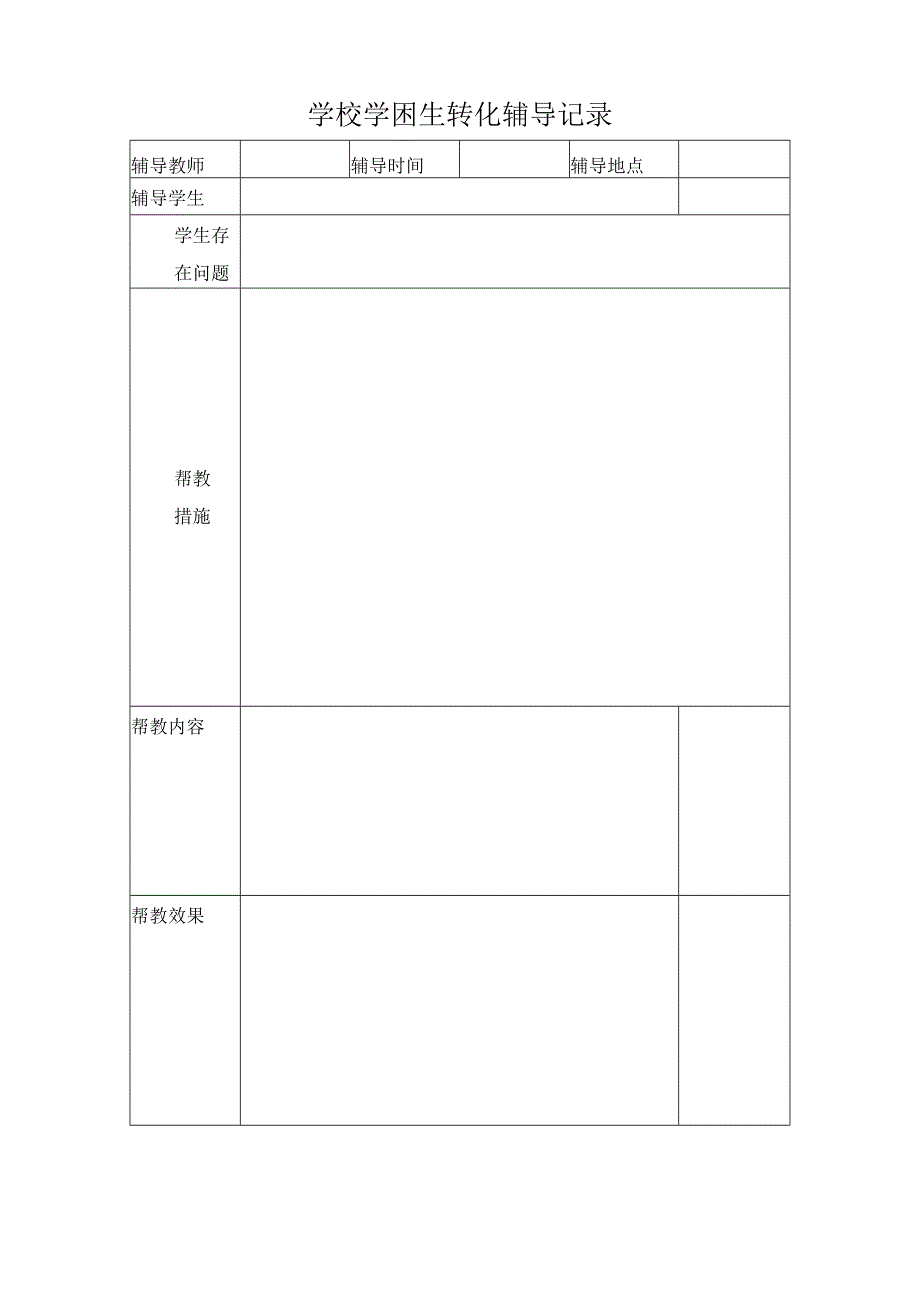 学校学困生转化辅导记录

| 辅导教师 | | 辅导时间 | | 辅导地点 | |
|---|---|---|---|---|---|
| 辅导学生 | | | | | |
| 学生存在问题 | | | | | |
| 帮教措施 | | | | | |
| 帮教内容 | | | | | |
| 帮教效果 | | | | | |